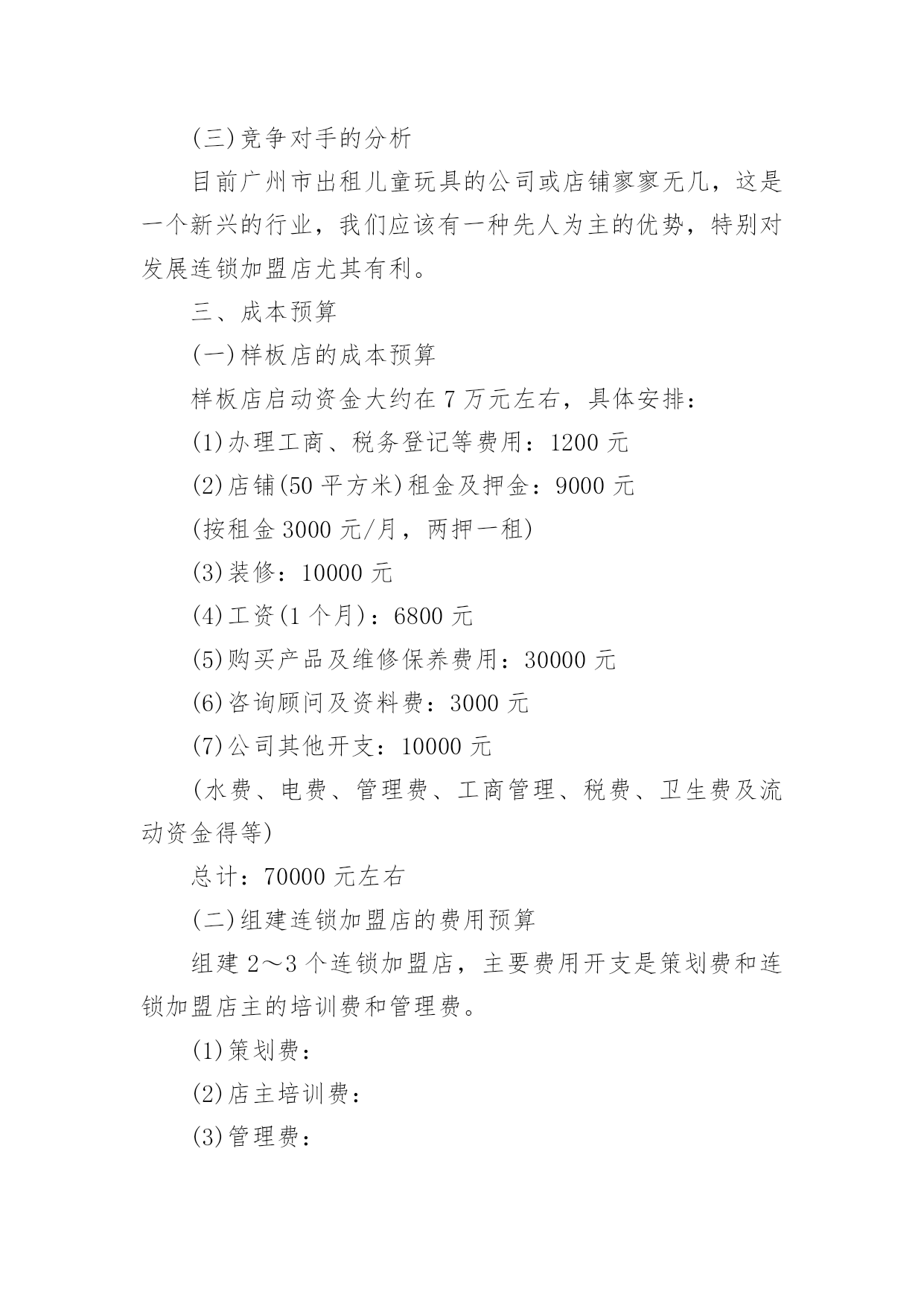 (三)竞争对手的分析

目前广州市出租儿童玩具的公司或店铺寥寥无几，这是一个新兴的行业，我们应该有一种先人为主的优势，特别对发展连锁加盟店尤其有利。

三、成本预算

(一)样板店的成本预算

样板店启动资金大约在 7 万元左右，具体安排：

(1)办理工商、税务登记等费用：1200 元

(2)店铺(50 平方米)租金及押金：9000 元

(按租金 3000 元/月，两押一租)

(3)装修：10000 元

(4)工资(1 个月)：6800 元

(5)购买产品及维修保养费用：30000 元

(6)咨询顾问及资料费：3000 元

(7)公司其他开支：10000 元

(水费、电费、管理费、工商管理、税费、卫生费及流动资金得等)

总计：70000 元左右

(二)组建连锁加盟店的费用预算

组建 2～3 个连锁加盟店，主要费用开支是策划费和连锁加盟店主的培训费和管理费。

(1)策划费：

(2)店主培训费：

(3)管理费：